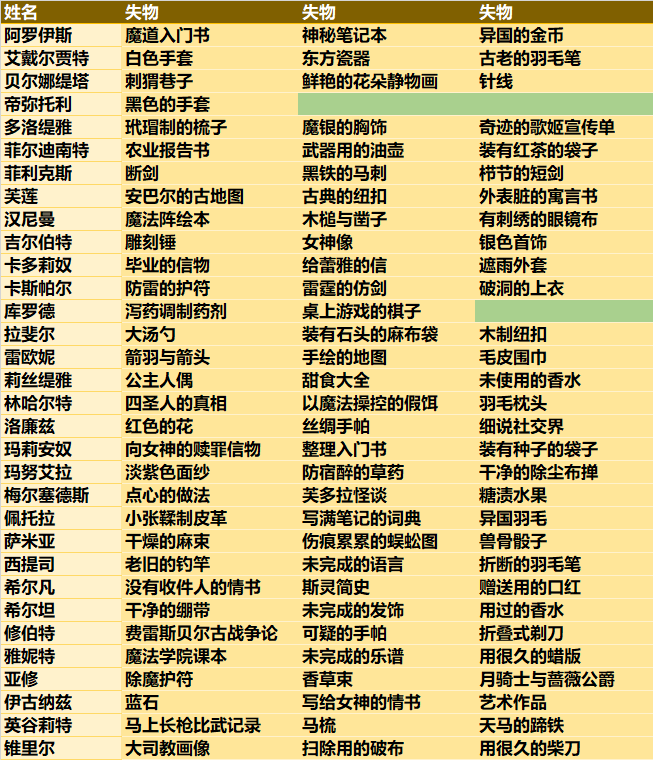 | 姓名 | 失物 | 失物 | 失物 |
|---|---|---|---|
| 阿罗伊斯 | 魔道入门书 | 神秘笔记本 | 异国的金币 |
| 艾戴尔贾特 | 白色手套 | 东方瓷器 | 古老的羽毛笔 |
| 贝尔娜缇塔 | 刺猬巷子 | 鲜艳的花朵静物画 | 针线 |
| 帝弥托利 | 黑色的手套 |  |  |
| 多洛缇雅 | 玳瑁制的梳子 | 魔银的胸饰 | 奇迹的歌姬宣传单 |
| 菲尔迪南特 | 农业报告书 | 武器用的油壶 | 装有红茶的袋子 |
| 菲利克斯 | 断剑 | 黑铁的马刺 | 栉节的短剑 |
| 芙莲 | 安巴尔的古地图 | 古典的纽扣 | 外表脏的寓言书 |
| 汉尼曼 | 魔法阵绘本 | 木槌与凿子 | 有刺绣的眼镜布 |
| 吉尔伯特 | 雕刻锤 | 女神像 | 银色首饰 |
| 卡多莉奴 | 毕业的信物 | 给蕾雅的信 | 遮雨外套 |
| 卡斯帕尔 | 防雷的护符 | 雷霆的仿剑 | 破洞的上衣 |
| 库罗德 | 泻药调制药剂 | 桌上游戏的棋子 |  |
| 拉斐尔 | 大汤勺 | 装有石头的麻布袋 | 木制纽扣 |
| 雷欧妮 | 箭羽与箭头 | 手绘的地图 | 毛皮围巾 |
| 莉丝缇雅 | 公主人偶 | 甜食大全 | 未使用的香水 |
| 林哈尔特 | 四圣人的真相 | 以魔法操控的假饵 | 羽毛枕头 |
| 洛廉兹 | 红色的花 | 丝绸手帕 | 细说社交界 |
| 玛莉安奴 | 向女神的赎罪信物 | 整理入门书 | 装有种子的袋子 |
| 玛努艾拉 | 淡紫色面纱 | 防宿醉的草药 | 干净的除尘布掸 |
| 梅尔塞德斯 | 点心的做法 | 芙多拉怪谈 | 糖渍水果 |
| 佩托拉 | 小张鞣制皮革 | 写满笔记的词典 | 异国羽毛 |
| 萨米亚 | 干燥的麻束 | 伤痕累累的蜈蚣图 | 兽骨骰子 |
| 西提司 | 老旧的钓竿 | 未完成的语言 | 折断的羽毛笔 |
| 希尔凡 | 没有收件人的情书 | 斯灵简史 | 赠送用的口红 |
| 希尔坦 | 干净的绷带 | 未完成的发饰 | 用过的香水 |
| 修伯特 | 费雷斯贝尔古战争论 | 可疑的手帕 | 折叠式剃刀 |
| 雅妮特 | 魔法学院课本 | 未完成的乐谱 | 用很久的蜡版 |
| 亚修 | 除魔护符 | 香草束 | 月骑士与蔷薇公爵 |
| 伊古纳兹 | 蓝石 | 写给女神的情书 | 艺术作品 |
| 英谷莉特 | 马上长枪比武记录 | 马梳 | 天马的蹄铁 |
| 锥里尔 | 大司教画像 | 扫除用的破布 | 用很久的柴刀 |